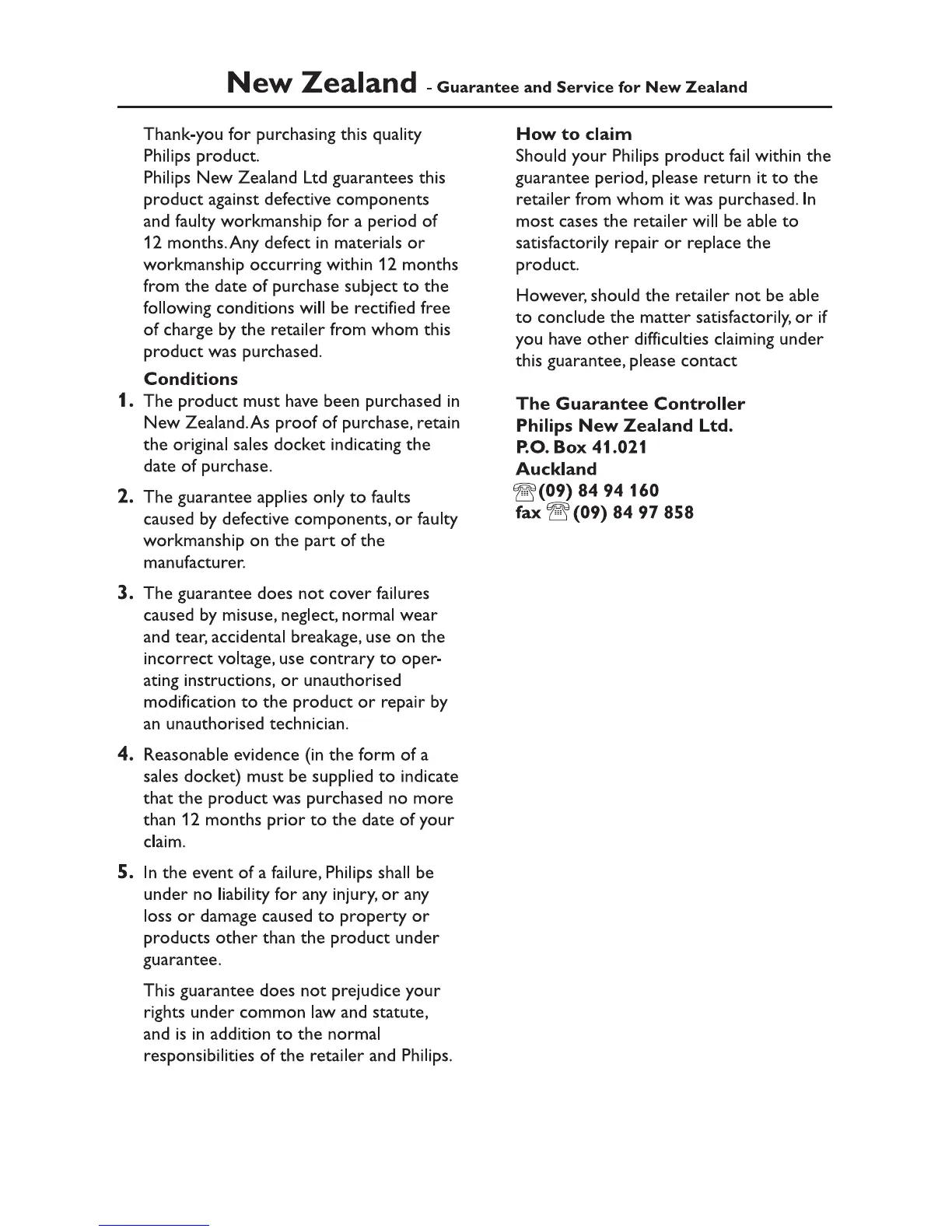 New Zealand - Guarantee and Service for New Zealand

Thank-you for purchasing this quality Philips product.
Philips New Zealand Ltd guarantees this product against defective components and faulty workmanship for a period of 12 months. Any defect in materials or workmanship occurring within 12 months from the date of purchase subject to the following conditions will be rectified free of charge by the retailer from whom this product was purchased.

Conditions

1. The product must have been purchased in New Zealand. As proof of purchase, retain the original sales docket indicating the date of purchase.

2. The guarantee applies only to faults caused by defective components, or faulty workmanship on the part of the manufacturer.

3. The guarantee does not cover failures caused by misuse, neglect, normal wear and tear, accidental breakage, use on the incorrect voltage, use contrary to operating instructions, or unauthorised modification to the product or repair by an unauthorised technician.

4. Reasonable evidence (in the form of a sales docket) must be supplied to indicate that the product was purchased no more than 12 months prior to the date of your claim.

5. In the event of a failure, Philips shall be under no liability for any injury, or any loss or damage caused to property or products other than the product under guarantee.

This guarantee does not prejudice your rights under common law and statute, and is in addition to the normal responsibilities of the retailer and Philips.

How to claim
Should your Philips product fail within the guarantee period, please return it to the retailer from whom it was purchased. In most cases the retailer will be able to satisfactorily repair or replace the product.

However, should the retailer not be able to conclude the matter satisfactorily, or if you have other difficulties claiming under this guarantee, please contact

The Guarantee Controller
Philips New Zealand Ltd.
P.O. Box 41.021
Auckland
(09) 84 94 160
fax (09) 84 97 858